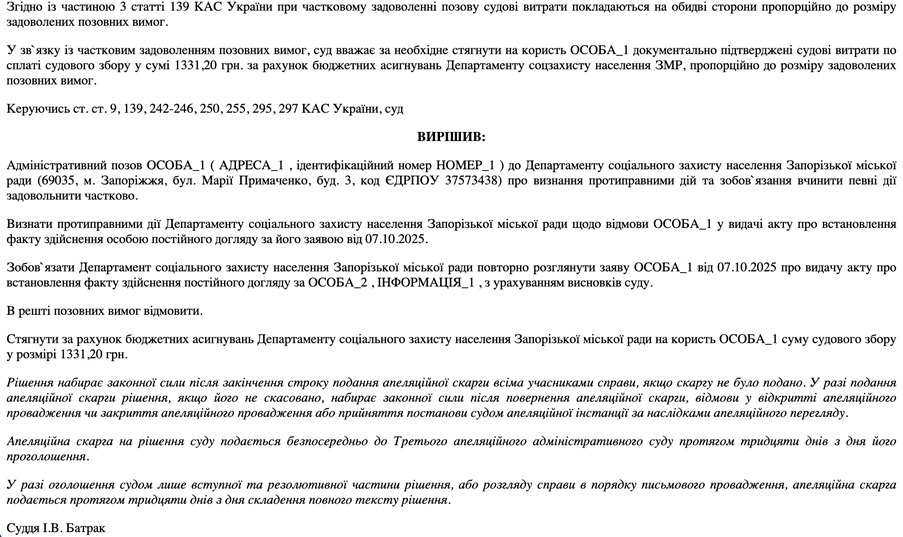 Згідно із частиною 3 статті 139 КАС України при частковому задоволенні позову судові витрати покладаються на обидві сторони пропорційно до розміру задоволених позовних вимог.

У зв`язку із частковим задоволенням позовних вимог, суд вважає за необхідне стягнути на користь ОСОБА_1 документально підтверджені судові витрати по сплаті судового збору у сумі 1331,20 грн. за рахунок бюджетних асигнувань Департаменту соцзахисту населення ЗМР, пропорційно до розміру задоволених позовних вимог.

Керуючись ст. ст. 9, 139, 242-246, 250, 255, 295, 297 КАС України, суд

ВИРІШИВ:

Адміністративний позов ОСОБА_1 ( АДРЕСА_1 , ідентифікаційний номер НОМЕР_1 ) до Департаменту соціального захисту населення Запорізької міської ради (69035, м. Запоріжжя, бул. Марії Примаченко, буд. 3, код ЄДРПОУ 37573438) про визнання протиправними дій та зобов`язання вчинити певні дії задовольнити частково.

Визнати протиправними дії Департаменту соціального захисту населення Запорізької міської ради щодо відмови ОСОБА_1 у видачі акту про встановлення факту здійснення особою постійного догляду за його заявою від 07.10.2025.

Зобов`язати Департамент соціального захисту населення Запорізької міської ради повторно розглянути заяву ОСОБА_1 від 07.10.2025 про видачу акту про встановлення факту здійснення постійного догляду за ОСОБА_2 , ІНФОРМАЦІЯ_1 , з урахуванням висновків суду.

В решті позовних вимог відмовити.

Стягнути за рахунок бюджетних асигнувань Департаменту соціального захисту населення Запорізької міської ради на користь ОСОБА_1 суму судового збору у розмірі 1331,20 грн.

Рішення набирає законної сили після закінчення строку подання апеляційної скарги всіма учасниками справи, якщо скаргу не було подано. У разі подання апеляційної скарги рішення, якщо його не скасовано, набирає законної сили після повернення апеляційної скарги, відмови у відкритті апеляційного провадження чи закриття апеляційного провадження або прийняття постанови судом апеляційної інстанції за наслідками апеляційного перегляду.

Апеляційна скарга на рішення суду подається безпосередньо до Третього апеляційного адміністративного суду протягом тридцяти днів з дня його проголошення.

У разі оголошення судом лише вступної та резолютивної частини рішення, або розгляду справи в порядку письмового провадження, апеляційна скарга подається протягом тридцяти днів з дня складення повного тексту рішення.

Суддя І.В. Батрак